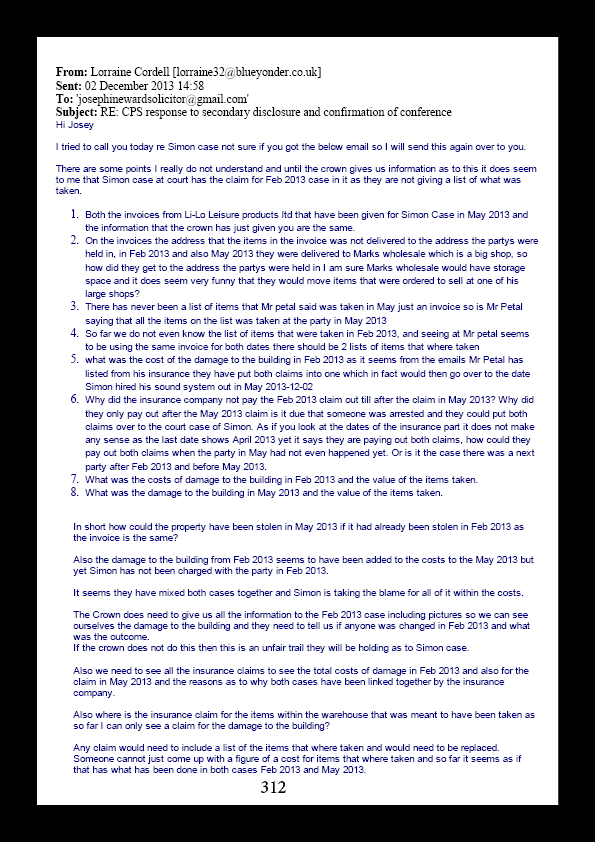 **From:** Lorraine Cordell [lorraine32@blueyonder.co.uk]
**Sent:** 02 December 2013 14:58
**To:** 'josephinewardsolicitor@gmail.com'
**Subject:** RE: CPS response to secondary disclosure and confirmation of conference
Hi Josey

I tried to call you today re Simon case not sure if you got the below email so I will send this again over to you.

There are some points I really do not understand and until the crown gives us information as to this it does seem to me that Simon case at court has the claim for Feb 2013 case in it as they are not giving a list of what was taken.

1. Both the invoices from Li-Lo Leisure products ltd that have been given for Simon Case in May 2013 and the information that the crown has just given you are the same.
2. On the invoices the address that the items in the invoice was not delivered to the address the partys were held in, in Feb 2013 and also May 2013 they were delivered to Marks wholesale which is a big shop, so how did they get to the address the partys were held in I am sure Marks wholesale would have storage space and it does seem very funny that they would move items that were ordered to sell at one of his large shops?
3. There has never been a list of items that Mr petal said was taken in May just an invoice so is Mr Petal saying that all the items on the list was taken at the party in May 2013
4. So far we do not even know the list of items that were taken in Feb 2013, and seeing at Mr petal seems to be using the same invoice for both dates there should be 2 lists of items that where taken
5. what was the cost of the damage to the building in Feb 2013 as it seems from the emails Mr Petal has listed from his insurance they have put both claims into one which in fact would then go over to the date Simon hired his sound system out in May 2013-12-02
6. Why did the insurance company not pay the Feb 2013 claim out till after the claim in May 2013? Why did they only pay out after the May 2013 claim is it due that someone was arrested and they could put both claims over to the court case of Simon. As if you look at the dates of the insurance part it does not make any sense as the last date shows April 2013 yet it says they are paying out both claims, how could they pay out both claims when the party in May had not even happened yet. Or is it the case there was a next party after Feb 2013 and before May 2013.
7. What was the costs of damage to the building in Feb 2013 and the value of the items taken.
8. What was the damage to the building in May 2013 and the value of the items taken.

In short how could the property have been stolen in May 2013 if it had already been stolen in Feb 2013 as the invoice is the same?

Also the damage to the building from Feb 2013 seems to have been added to the costs to the May 2013 but yet Simon has not been charged with the party in Feb 2013.

It seems they have mixed both cases together and Simon is taking the blame for all of it within the costs.

The Crown does need to give us all the information to the Feb 2013 case including pictures so we can see ourselves the damage to the building and they need to tell us if anyone was changed in Feb 2013 and what was the outcome.
If the crown does not do this then this is an unfair trail they will be holding as to Simon case.

Also we need to see all the insurance claims to see the total costs of damage in Feb 2013 and also for the claim in May 2013 and the reasons as to why both cases have been linked together by the insurance company.

Also where is the insurance claim for the items within the warehouse that was meant to have been taken as so far I can only see a claim for the damage to the building?

Any claim would need to include a list of the items that where taken and would need to be replaced. Someone cannot just come up with a figure of a cost for items that where taken and so far it seems as if that has what has been done in both cases Feb 2013 and May 2013.

312